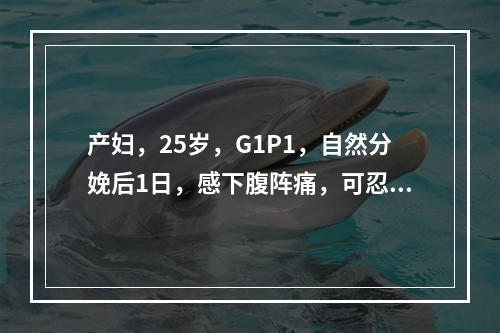 产妇，25岁，G1P1，自然分娩后1日，感下腹阵痛，可忍...